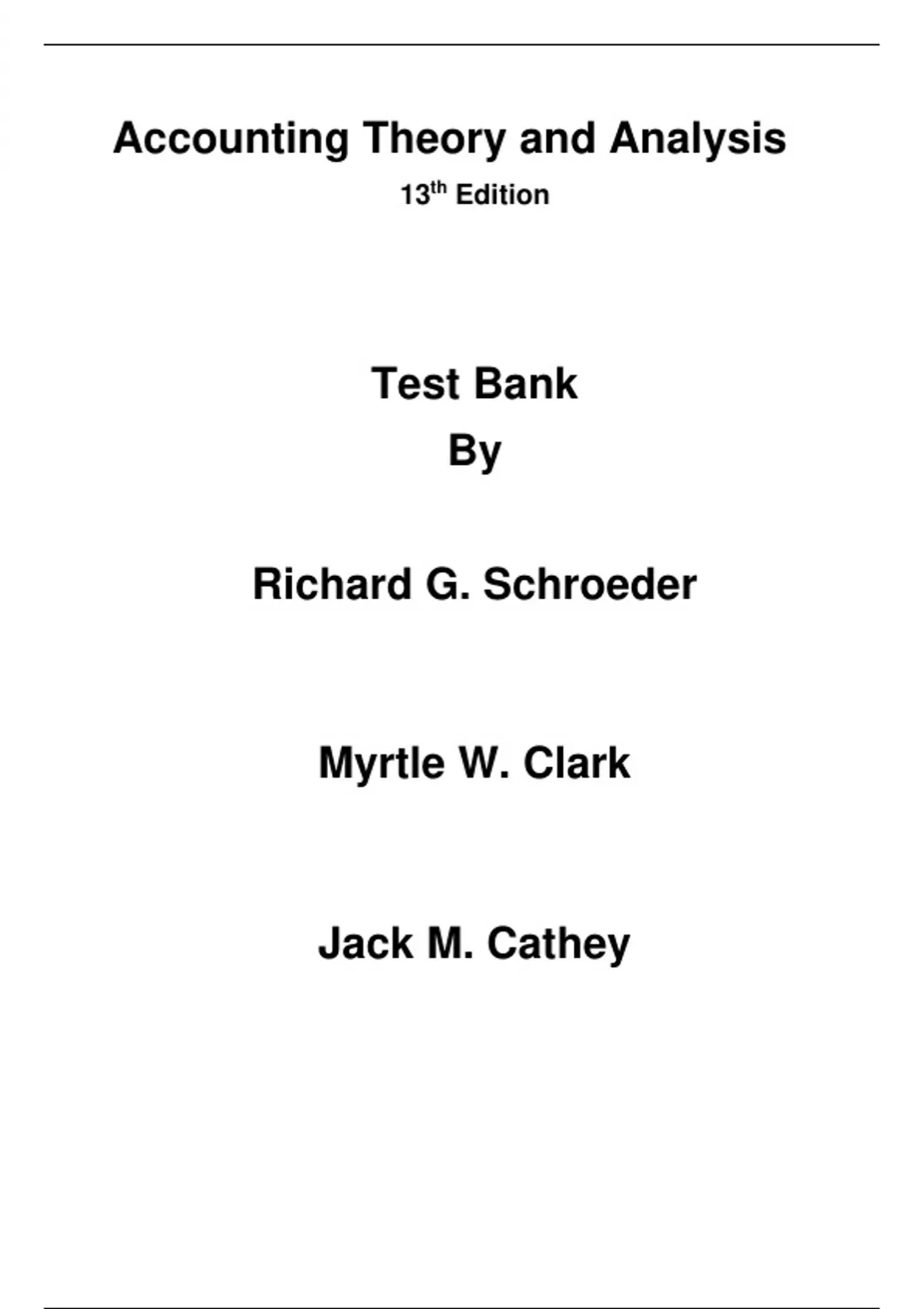 Accounting Theory and Analysis

13th Edition

Test Bank

By

Richard G. Schroeder

Myrtle W. Clark

Jack M. Cathey